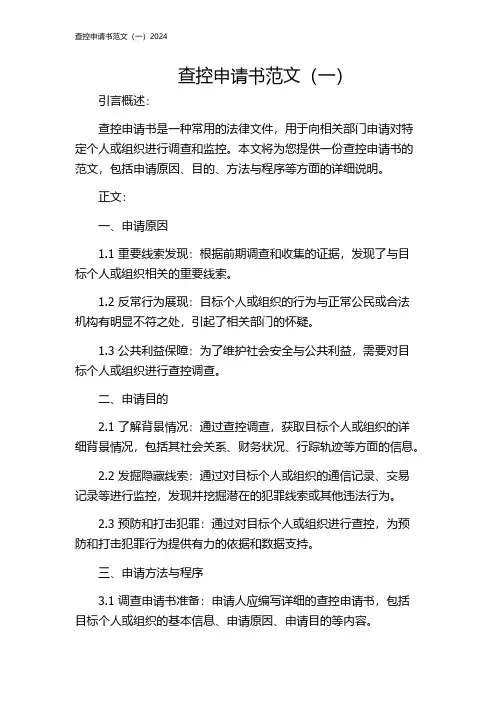 查控申请书范文（一）2024

查控申请书范文（一）

引言概述：

查控申请书是一种常用的法律文件，用于向相关部门申请对特定个人或组织进行调查和监控。本文将为您提供一份查控申请书的范文，包括申请原因、目的、方法与程序等方面的详细说明。

正文：

一、申请原因

1.1 重要线索发现：根据前期调查和收集的证据，发现了与目标个人或组织相关的重要线索。

1.2 反常行为展现：目标个人或组织的行为与正常公民或合法机构有明显不符之处，引起了相关部门的怀疑。

1.3 公共利益保障：为了维护社会安全与公共利益，需要对目标个人或组织进行查控调查。

二、申请目的

2.1 了解背景情况：通过查控调查，获取目标个人或组织的详细背景情况，包括其社会关系、财务状况、行踪轨迹等方面的信息。

2.2 发掘隐藏线索：通过对目标个人或组织的通信记录、交易记录等进行监控，发现并挖掘潜在的犯罪线索或其他违法行为。

2.3 预防和打击犯罪：通过对目标个人或组织进行查控，为预防和打击犯罪行为提供有力的依据和数据支持。

三、申请方法与程序

3.1 调查申请书准备：申请人应编写详细的查控申请书，包括目标个人或组织的基本信息、申请原因、申请目的等内容。